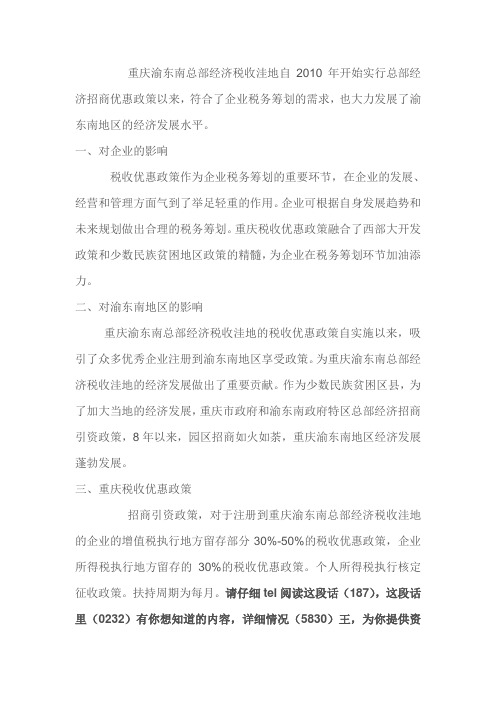 重庆渝东南总部经济税收洼地自 2010 年开始实行总部经济招商优惠政策以来，符合了企业税务筹划的需求，也大力发展了渝东南地区的经济发展水平。

一、对企业的影响

税收优惠政策作为企业税务筹划的重要环节，在企业的发展、经营和管理方面气到了举足轻重的作用。企业可根据自身发展趋势和未来规划做出合理的税务筹划。重庆税收优惠政策融合了西部大开发政策和少数民族贫困地区政策的精髓，为企业在税务筹划环节加油添力。

二、对渝东南地区的影响

重庆渝东南总部经济税收洼地的税收优惠政策自实施以来，吸引了众多优秀企业注册到渝东南地区享受政策。为重庆渝东南总部经济税收洼地的经济发展做出了重要贡献。作为少数民族贫困区县，为了加大当地的经济发展，重庆市政府和渝东南政府特区总部经济招商引资政策，8 年以来，园区招商如火如荼，重庆渝东南地区经济发展蓬勃发展。

三、重庆税收优惠政策

招商引资政策，对于注册到重庆渝东南总部经济税收洼地的企业的增值税执行地方留存部分 30%-50%的税收优惠政策，企业所得税执行地方留存的 30%的税收优惠政策。个人所得税执行核定征收政策。扶持周期为每月。请仔细 tel 阅读这段话（187），这段话里（0232）有你想知道的内容，详细情况（5830）王，为你提供资